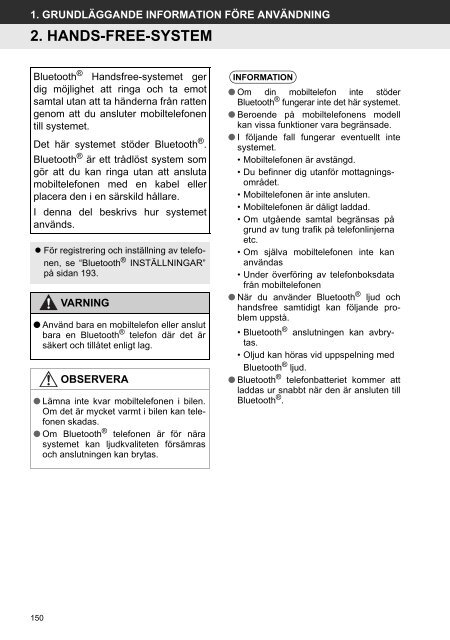 1. GRUNDLÄGGANDE INFORMATION FÖRE ANVÄNDNING

2. HANDS-FREE-SYSTEM

Bluetooth® Handsfree-systemet ger dig möjlighet att ringa och ta emot samtal utan att ta händerna från ratten genom att du ansluter mobiltelefonen till systemet.

Det här systemet stöder Bluetooth®. Bluetooth® är ett trådlöst system som gör att du kan ringa utan att ansluta mobiltelefonen med en kabel eller placera den i en särskild hållare.

I denna del beskrivs hur systemet används.

● För registrering och inställning av telefonen, se "Bluetooth® INSTÄLLNINGAR" på sidan 193.

VARNING

● Använd bara en mobiltelefon eller anslut bara en Bluetooth® telefon där det är säkert och tillåtet enligt lag.

OBSERVERA

● Lämna inte kvar mobiltelefonen i bilen. Om det är mycket varmt i bilen kan telefonen skadas.
● Om Bluetooth® telefonen är för nära systemet kan ljudkvaliteten försämras och anslutningen kan brytas.

INFORMATION

● Om din mobiltelefon inte stöder Bluetooth® fungerar inte det här systemet.
● Beroende på mobiltelefonens modell kan vissa funktioner vara begränsade.
● I följande fall fungerar eventuellt inte systemet.
• Mobiltelefonen är avstängd.
• Du befinner dig utanför mottagningsområdet.
• Mobiltelefonen är inte ansluten.
• Mobiltelefonen är dåligt laddad.
• Om utgående samtal begränsas på grund av tung trafik på telefonlinjerna etc.
• Om själva mobiltelefonen inte kan användas
• Under överföring av telefonboksdata från mobiltelefonen
● När du använder Bluetooth® ljud och handsfree samtidigt kan följande problem uppstå.
• Bluetooth® anslutningen kan avbrytas.
• Oljud kan höras vid uppspelning med Bluetooth® ljud.
● Bluetooth® telefonbatteriet kommer att laddas ur snabbt när den är ansluten till Bluetooth®.

150